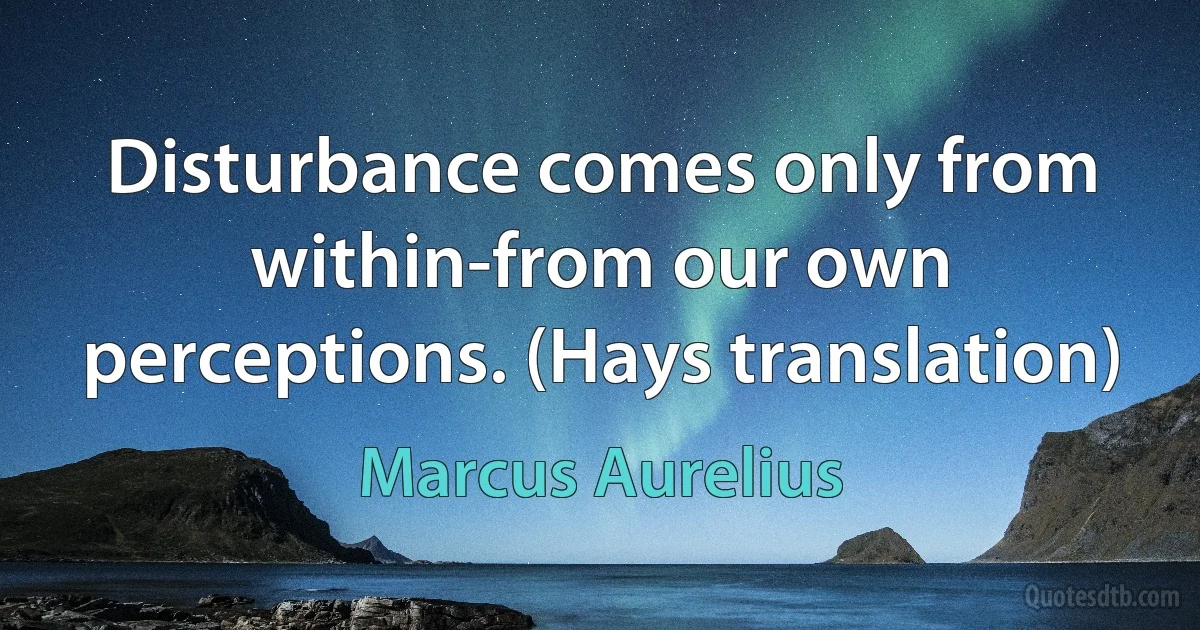 Disturbance comes only from within-from our own perceptions. (Hays translation)

Marcus Aurelius

Quotesdtb.com